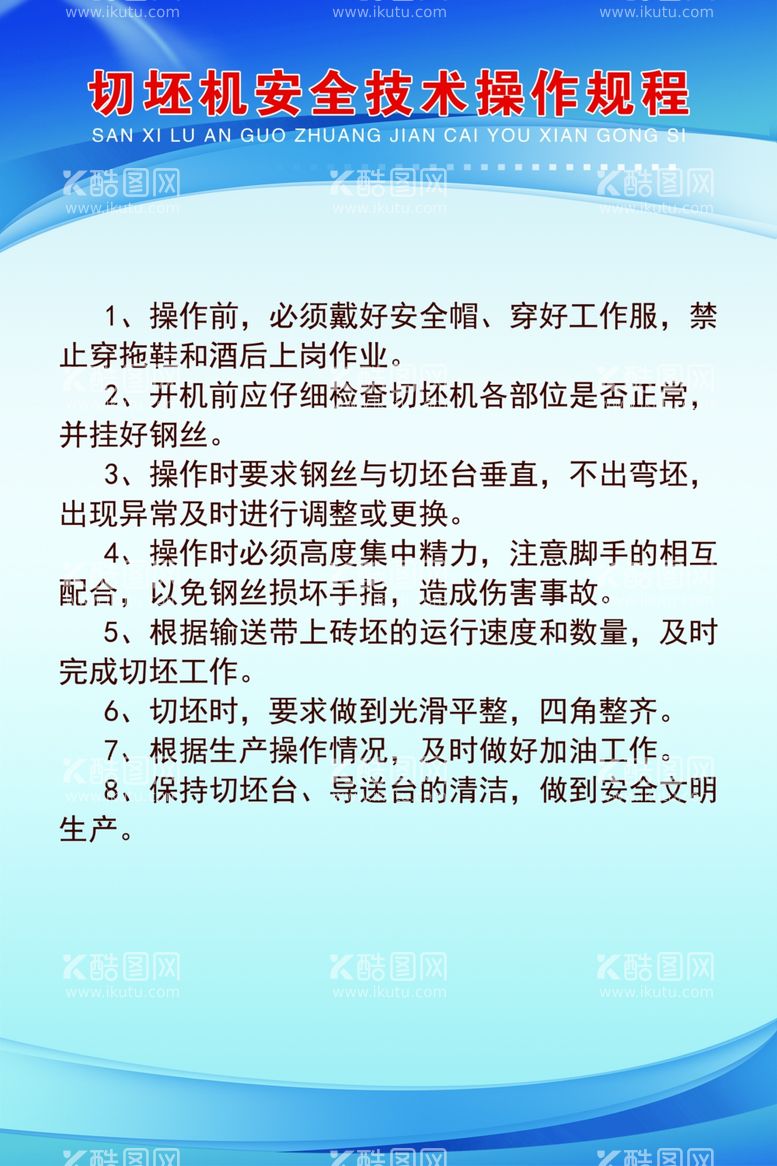 www.ikutu.com www.ikutu.com www.ikutu.com

切坯机安全技术操作规程
SAN XI LU AN GUO ZHUANG JIAN CAI YOU XIAN GONG SI

酷图网 www.ikutu.com 酷图网 www.ikutu.com 酷图网 www.ikutu.com

1、操作前，必须戴好安全帽、穿好工作服，禁止穿拖鞋和酒后上岗作业。

2、开机前应仔细检查切坯机各部位是否正常，并挂好钢丝。

3、操作时要求钢丝与切坯台垂直，不出弯坯，出现异常及时进行调整或更换。

4、操作时必须高度集中精力，注意脚手的相互配合，以免钢丝损坏手指，造成伤害事故。

5、根据输送带上砖坯的运行速度和数量，及时完成切坯工作。

6、切坯时，要求做到光滑平整，四角整齐。

7、根据生产操作情况，及时做好加油工作。

8、保持切坯台、导送台的清洁，做到安全文明生产。

酷图网 www.ikutu.com 酷图网 www.ikutu.com 酷图网 www.ikutu.com

酷图网 酷图网 酷图网